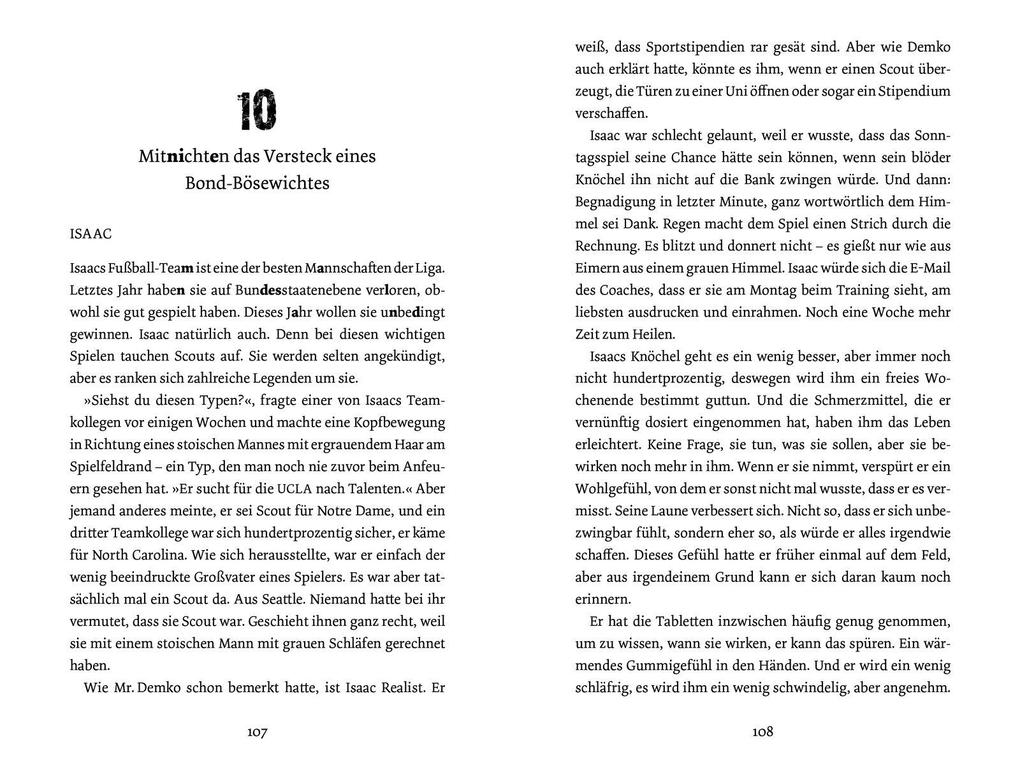 10

Mitnichten das Versteck eines Bond-Bösewichtes

ISAAC

Isaacs Fußball-Team ist eine der besten Mannschaften der Liga. Letztes Jahr haben sie auf Bundesstaatenebene verloren, obwohl sie gut gespielt haben. Dieses Jahr wollen sie unbedingt gewinnen. Isaac natürlich auch. Denn bei diesen wichtigen Spielen tauchen Scouts auf. Sie werden selten angekündigt, aber es ranken sich zahlreiche Legenden um sie.

»Siehst du diesen Typen?«, fragte einer von Isaacs Teamkollegen vor einigen Wochen und machte eine Kopfbewegung in Richtung eines stoischen Mannes mit ergrauendem Haar am Spielfeldrand – ein Typ, den man noch nie zuvor beim Anfeuern gesehen hat. »Er sucht für die UCLA nach Talenten.« Aber jemand anderes meinte, er sei Scout für Notre Dame, und ein dritter Teamkollege war sich hundertprozentig sicher, er käme für North Carolina. Wie sich herausstellte, war er einfach der wenig beeindruckte Großvater eines Spielers. Es war aber tatsächlich mal ein Scout da. Aus Seattle. Niemand hatte bei ihr vermutet, dass sie Scout war. Geschieht ihnen ganz recht, weil sie mit einem stoischen Mann mit grauen Schläfen gerechnet haben.

Wie Mr. Demko schon bemerkt hatte, ist Isaac Realist. Er

107

weiß, dass Sportstipendien rar gesät sind. Aber wie Demko auch erklärt hatte, könnte es ihm, wenn er einen Scout überzeugt, die Türen zu einer Uni öffnen oder sogar ein Stipendium verschaffen.

Isaac war schlecht gelaunt, weil er wusste, dass das Sonntagsspiel seine Chance hätte sein können, wenn sein blöder Knöchel ihn nicht auf die Bank zwingen würde. Und dann: Begnadigung in letzter Minute, ganz wortwörtlich dem Himmel sei Dank. Regen macht dem Spiel einen Strich durch die Rechnung. Es blitzt und donnert nicht – es gießt nur wie aus Eimern aus einem grauen Himmel. Isaac würde sich die E-Mail des Coaches, dass er sie am Montag beim Training sieht, am liebsten ausdrucken und einrahmen. Noch eine Woche mehr Zeit zum Heilen.

Isaacs Knöchel geht es ein wenig besser, aber immer noch nicht hundertprozentig, deswegen wird ihm ein freies Wochenende bestimmt guttun. Und die Schmerzmittel, die er vernünftig dosiert eingenommen hat, haben ihm das Leben erleichtert. Keine Frage, sie tun, was sie sollen, aber sie bewirken noch mehr in ihm. Wenn er sie nimmt, verspürt er ein Wohlgefühl, von dem er sonst nicht mal wusste, dass er es vermisst. Seine Laune verbessert sich. Nicht so, dass er sich unbezwingbar fühlt, sondern eher so, als würde er alles irgendwie schaffen. Dieses Gefühl hatte er früher einmal auf dem Feld, aber aus irgendeinem Grund kann er sich daran kaum noch erinnern.

Er hat die Tabletten inzwischen häufig genug genommen, um zu wissen, wann sie wirken, er kann das spüren. Ein wärmendes Gummigefühl in den Händen. Und er wird ein wenig schläfrig, es wird ihm ein wenig schwindelig, aber angenehm.

108